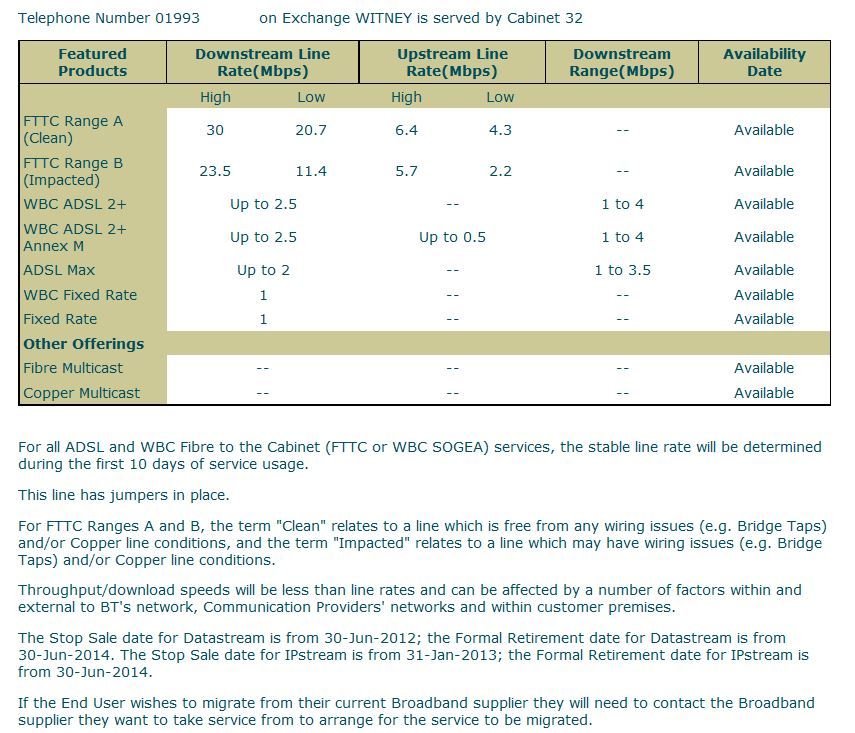 Telephone Number 01993 on Exchange WITNEY is served by Cabinet 32

| Featured Products | Downstream Line Rate(Mbps) | | Upstream Line Rate(Mbps) | | Downstream Range(Mbps) | Availability Date |
|---|---|---|---|---|---|---|
| | High | Low | High | Low | | |
| FTTC Range A (Clean) | 30 | 20.7 | 6.4 | 4.3 | -- | Available |
| FTTC Range B (Impacted) | 23.5 | 11.4 | 5.7 | 2.2 | -- | Available |
| WBC ADSL 2+ | Up to 2.5 | | -- | | 1 to 4 | Available |
| WBC ADSL 2+ Annex M | Up to 2.5 | | Up to 0.5 | | 1 to 4 | Available |
| ADSL Max | Up to 2 | | -- | | 1 to 3.5 | Available |
| WBC Fixed Rate | 1 | | -- | | -- | Available |
| Fixed Rate | 1 | | -- | | -- | Available |
| Other Offerings | | | | | | |
| Fibre Multicast | -- | | -- | | -- | Available |
| Copper Multicast | -- | | -- | | -- | Available |

For all ADSL and WBC Fibre to the Cabinet (FTTC or WBC SOGEA) services, the stable line rate will be determined during the first 10 days of service usage.

This line has jumpers in place.

For FTTC Ranges A and B, the term "Clean" relates to a line which is free from any wiring issues (e.g. Bridge Taps) and/or Copper line conditions, and the term "Impacted" relates to a line which may have wiring issues (e.g. Bridge Taps) and/or Copper line conditions.

Throughput/download speeds will be less than line rates and can be affected by a number of factors within and external to BT's network, Communication Providers' networks and within customer premises.

The Stop Sale date for Datastream is from 30-Jun-2012; the Formal Retirement date for Datastream is from 30-Jun-2014. The Stop Sale date for IPstream is from 31-Jan-2013; the Formal Retirement date for IPstream is from 30-Jun-2014.

If the End User wishes to migrate from their current Broadband supplier they will need to contact the Broadband supplier they want to take service from to arrange for the service to be migrated.